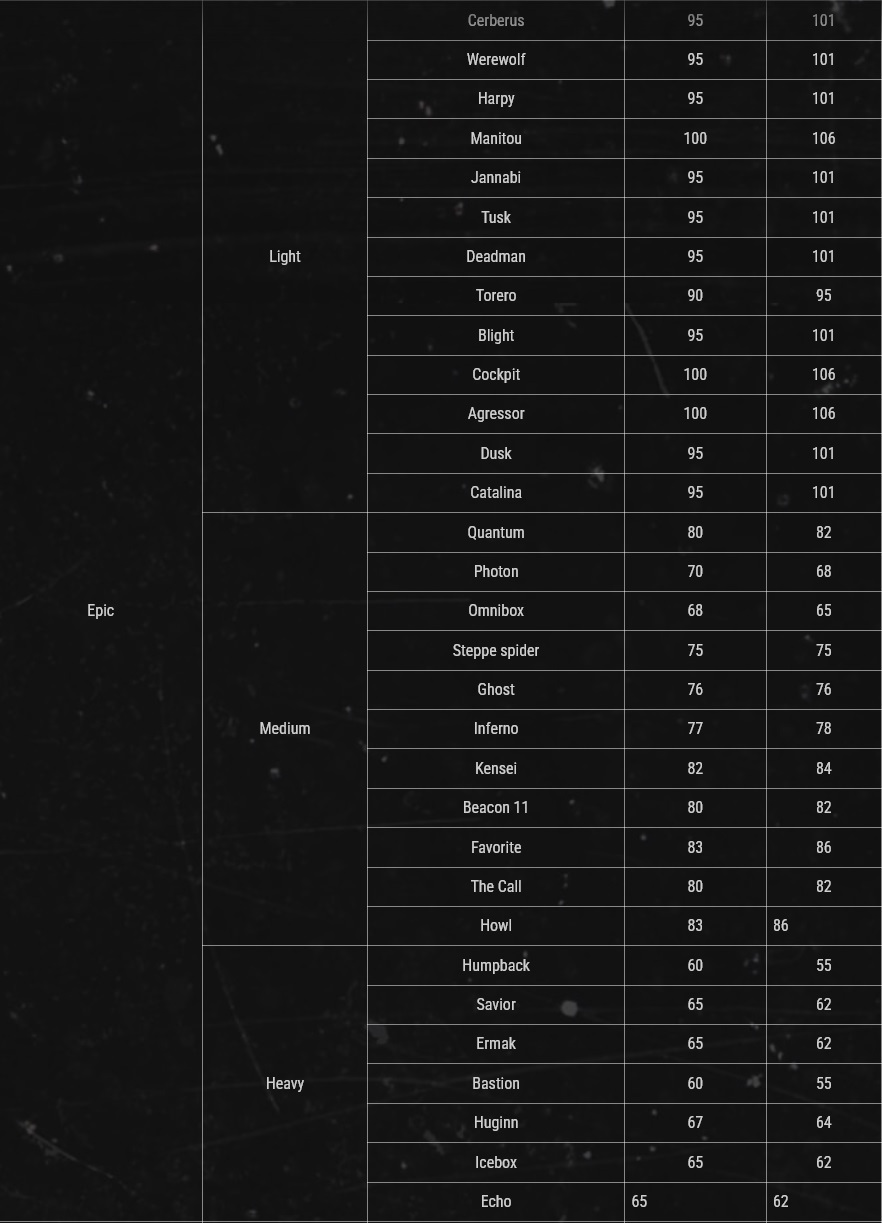 | | | | | |
|---|---|---|---|---|
| Epic | Light | Cerberus | 95 | 101 |
| | | Werewolf | 95 | 101 |
| | | Harpy | 95 | 101 |
| | | Manitou | 100 | 106 |
| | | Jannabi | 95 | 101 |
| | | Tusk | 95 | 101 |
| | | Deadman | 95 | 101 |
| | | Torero | 90 | 95 |
| | | Blight | 95 | 101 |
| | | Cockpit | 100 | 106 |
| | | Agressor | 100 | 106 |
| | | Dusk | 95 | 101 |
| | | Catalina | 95 | 101 |
| | Medium | Quantum | 80 | 82 |
| | | Photon | 70 | 68 |
| | | Omnibox | 68 | 65 |
| | | Steppe spider | 75 | 75 |
| | | Ghost | 76 | 76 |
| | | Inferno | 77 | 78 |
| | | Kensei | 82 | 84 |
| | | Beacon 11 | 80 | 82 |
| | | Favorite | 83 | 86 |
| | | The Call | 80 | 82 |
| | | Howl | 83 | 86 |
| | Heavy | Humpback | 60 | 55 |
| | | Savior | 65 | 62 |
| | | Ermak | 65 | 62 |
| | | Bastion | 60 | 55 |
| | | Huginn | 67 | 64 |
| | | Icebox | 65 | 62 |
| | | Echo | 65 | 62 |